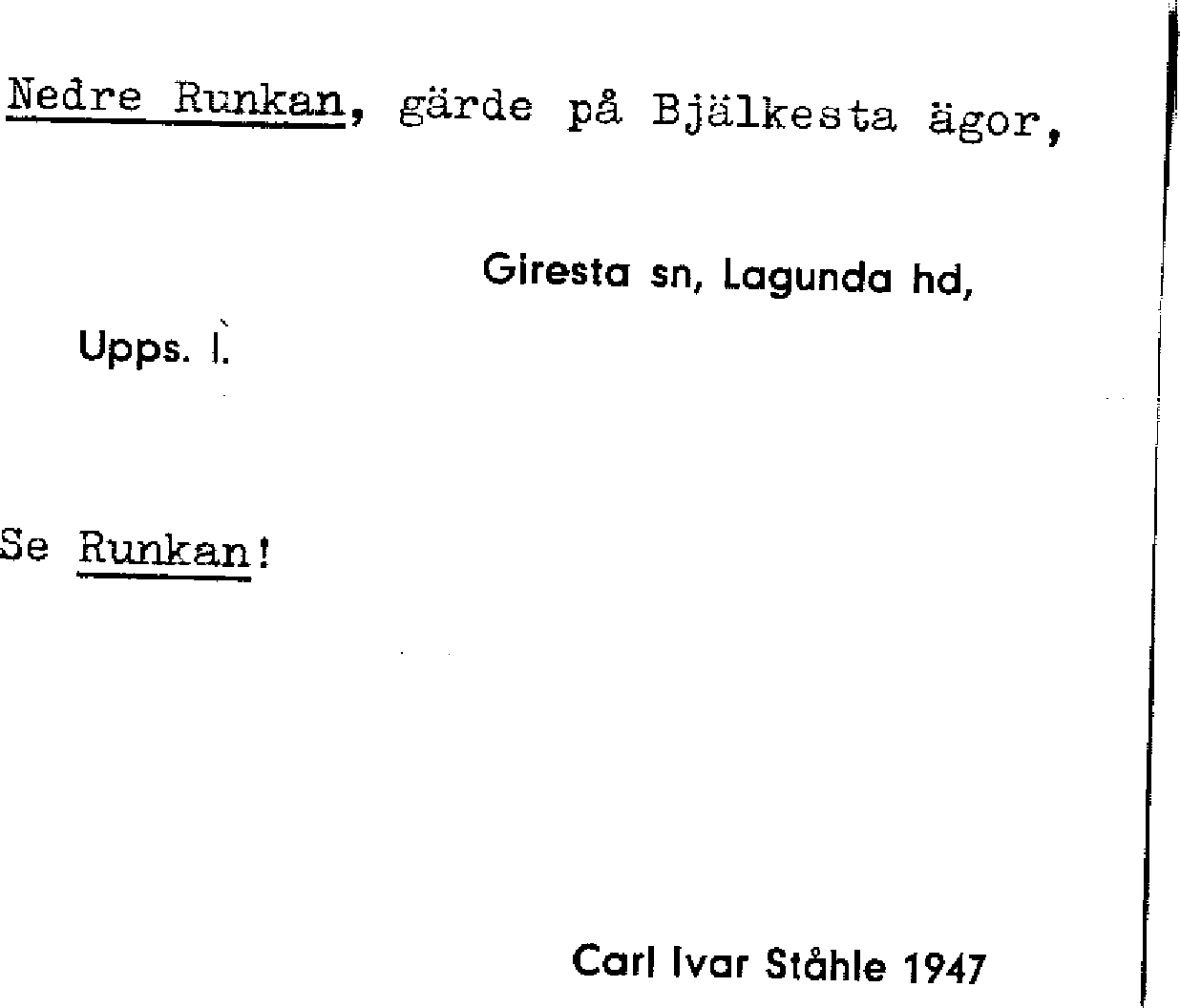 Nedre Runkan, gärde på Bjälkesta ägor,

Giresta sn, Lagunda hd,

Upps. l.

Se Runkan!

Carl Ivar Ståhle 1947